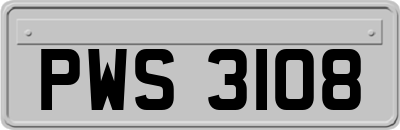 PWS 3108